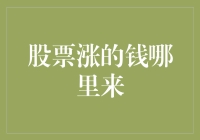 股票涨的钱哪里来